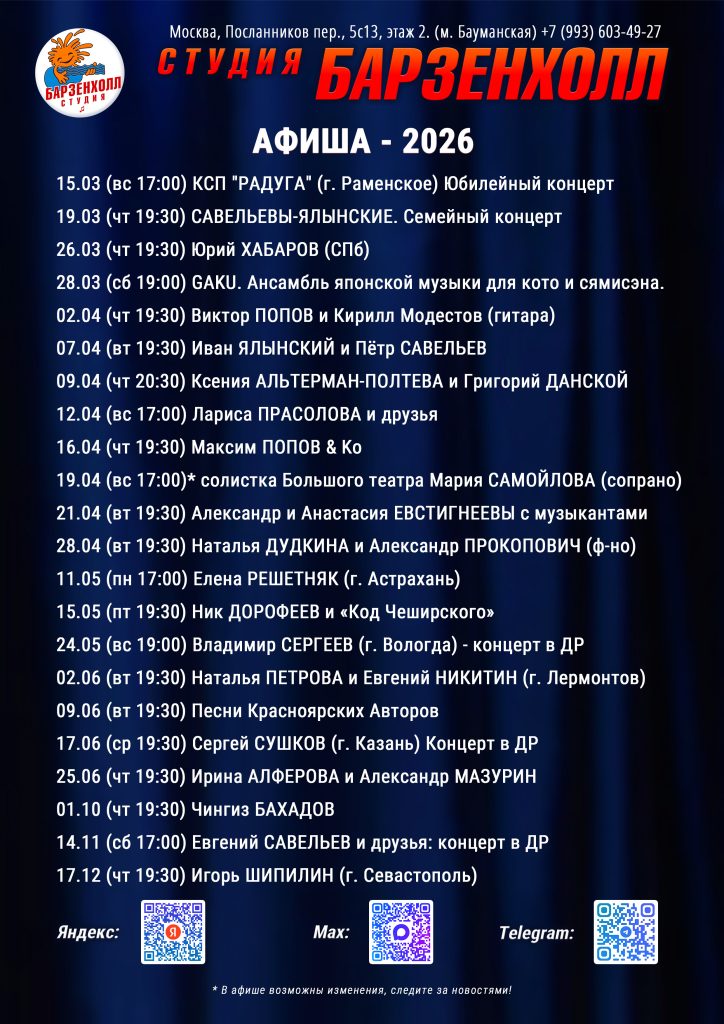 БАРЗЕНХОЛЛ СТУДИЯ

Москва, Посланников пер., 5с13, этаж 2. (м. Бауманская) +7 (993) 603-49-27

СТУДИЯ БАРЗЕНХОЛЛ

АФИША - 2026

15.03 (вс 17:00) КСП "РАДУГА" (г. Раменское) Юбилейный концерт
19.03 (чт 19:30) САВЕЛЬЕВЫ-ЯЛЫНСКИЕ. Семейный концерт
26.03 (чт 19:30) Юрий ХАБАРОВ (СПб)
28.03 (сб 19:00) GAKU. Ансамбль японской музыки для кото и сямисэна.
02.04 (чт 19:30) Виктор ПОПОВ и Кирилл Модестов (гитара)
07.04 (вт 19:30) Иван ЯЛЫНСКИЙ и Пётр САВЕЛЬЕВ
09.04 (чт 20:30) Ксения АЛЬТЕРМАН-ПОЛТЕВА и Григорий ДАНСКОЙ
12.04 (вс 17:00) Лариса ПРАСОЛОВА и друзья
16.04 (чт 19:30) Максим ПОПОВ & Ко
19.04 (вс 17:00)* солистка Большого театра Мария САМОЙЛОВА (сопрано)
21.04 (вт 19:30) Александр и Анастасия ЕВСТИГНЕЕВЫ с музыкантами
28.04 (вт 19:30) Наталья ДУДКИНА и Александр ПРОКОПОВИЧ (ф-но)
11.05 (пн 17:00) Елена РЕШЕТНЯК (г. Астрахань)
15.05 (пт 19:30) Ник ДОРОФЕЕВ и «Код Чеширского»
24.05 (вс 19:00) Владимир СЕРГЕЕВ (г. Вологда) - концерт в ДР
02.06 (вт 19:30) Наталья ПЕТРОВА и Евгений НИКИТИН (г. Лермонтов)
09.06 (вт 19:30) Песни Красноярских Авторов
17.06 (ср 19:30) Сергей СУШКОВ (г. Казань) Концерт в ДР
25.06 (чт 19:30) Ирина АЛФЕРОВА и Александр МАЗУРИН
01.10 (чт 19:30) Чингиз БАХАДОВ
14.11 (сб 17:00) Евгений САВЕЛЬЕВ и друзья: концерт в ДР
17.12 (чт 19:30) Игорь ШИПИЛИН (г. Севастополь)

Яндекс: Max: Telegram:

* В афише возможны изменения, следите за новостями!